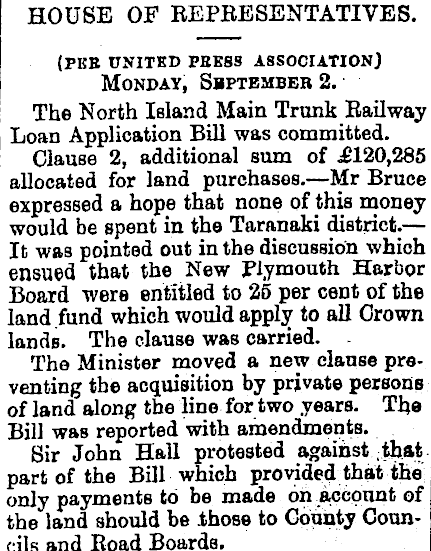 HOUSE OF REPRESENTATIVES.

(PER UNITED PRESS ASSOCIATION)
MONDAY, SEPTEMBER 2.

The North Island Main Trunk Railway Loan Application Bill was committed.

Clause 2, additional sum of £120,285 allocated for land purchases.—Mr Bruce expressed a hope that none of this money would be spent in the Taranaki district.—It was pointed out in the discussion which ensued that the New Plymouth Harbor Board were entitled to 25 per cent of the land fund which would apply to all Crown lands. The clause was carried.

The Minister moved a new clause preventing the acquisition by private persons of land along the line for two years. The Bill was reported with amendments.

Sir John Hall protested against that part of the Bill which provided that the only payments to be made on account of the land should be those to County Councils and Road Boards.